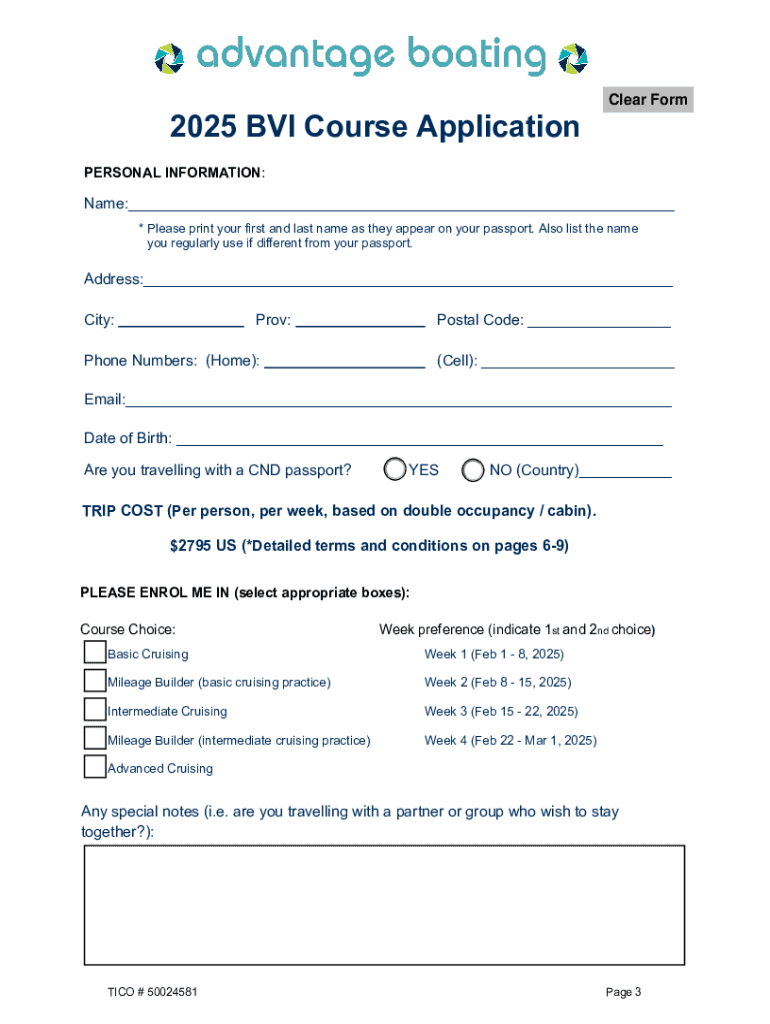 advantage boating

Clear Form

2025 BVI Course Application

PERSONAL INFORMATION:

Name:

* Please print your first and last name as they appear on your passport. Also list the name you regularly use if different from your passport.

Address:

City: Prov: Postal Code:

Phone Numbers: (Home): (Cell):

Email:

Date of Birth:

Are you travelling with a CND passport? YES NO (Country)

TRIP COST (Per person, per week, based on double occupancy / cabin).

$2795 US (*Detailed terms and conditions on pages 6-9)

PLEASE ENROL ME IN (select appropriate boxes):

Course Choice:

Basic Cruising

Mileage Builder (basic cruising practice)

Intermediate Cruising

Mileage Builder (intermediate cruising practice)

Advanced Cruising

Week preference (indicate 1st and 2nd choice)

Week 1 (Feb 1 - 8, 2025)

Week 2 (Feb 8 - 15, 2025)

Week 3 (Feb 15 - 22, 2025)

Week 4 (Feb 22 - Mar 1, 2025)

Any special notes (i.e. are you travelling with a partner or group who wish to stay together?):

TICO # 50024581

Page 3